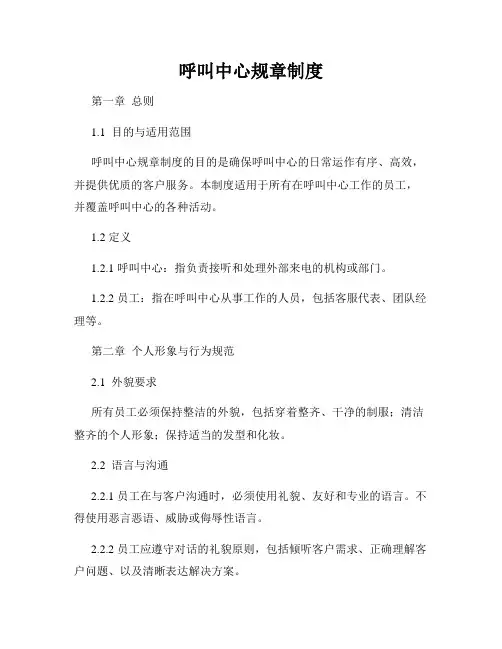 呼叫中心规章制度

第一章 总则

1.1 目的与适用范围

呼叫中心规章制度的目的是确保呼叫中心的日常运作有序、高效，并提供优质的客户服务。本制度适用于所有在呼叫中心工作的员工，并覆盖呼叫中心的各种活动。

1.2 定义

1.2.1 呼叫中心：指负责接听和处理外部来电的机构或部门。

1.2.2 员工：指在呼叫中心从事工作的人员，包括客服代表、团队经理等。

第二章 个人形象与行为规范

2.1 外貌要求

所有员工必须保持整洁的外貌，包括穿着整齐、干净的制服；清洁整齐的个人形象；保持适当的发型和化妆。

2.2 语言与沟通

2.2.1 员工在与客户沟通时，必须使用礼貌、友好和专业的语言。不得使用恶言恶语、威胁或侮辱性语言。

2.2.2 员工应遵守对话的礼貌原则，包括倾听客户需求、正确理解客户问题、以及清晰表达解决方案。